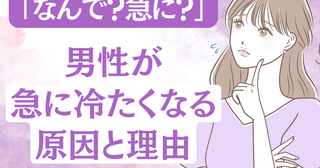 「なんで？急に？」

男性が
急に冷たくなる
原因と理由